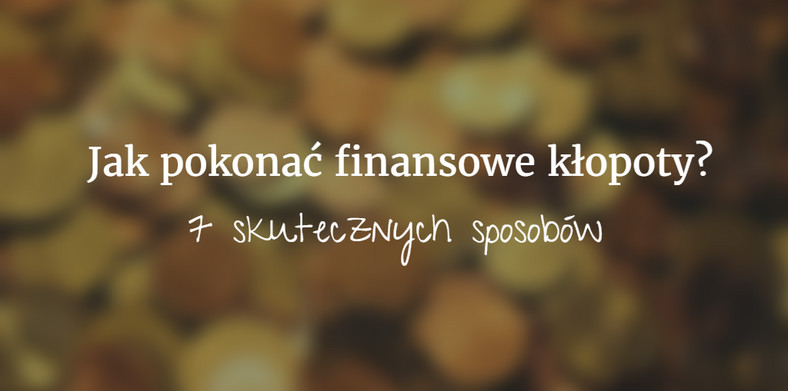 Jak pokonać finansowe kłopoty?

7 skutecznych sposobów